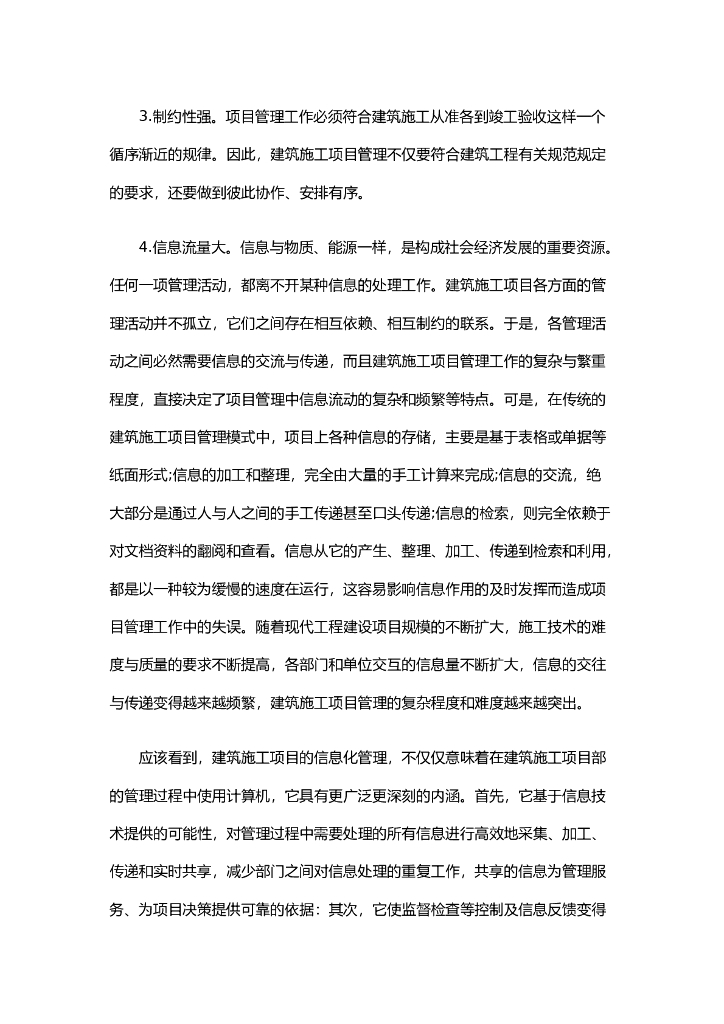 3.制约性强。项目管理工作必须符合建筑施工从准各到竣工验收这样一个循序渐近的规律。因此，建筑施工项目管理不仅要符合建筑工程有关规范规定的要求，还要做到彼此协作、安排有序。

4.信息流量大。信息与物质、能源一样，是构成社会经济发展的重要资源。任何一项管理活动，都离不开某种信息的处理工作。建筑施工项目各方面的管理活动并不孤立，它们之间存在相互依赖、相互制约的联系。于是，各管理活动之间必然需要信息的交流与传递，而且建筑施工项目管理工作的复杂与繁重程度，直接决定了项目管理中信息流动的复杂和频繁等特点。可是，在传统的建筑施工项目管理模式中，项目上各种信息的存储，主要是基于表格或单据等纸面形式;信息的加工和整理，完全由大量的手工计算来完成;信息的交流，绝大部分是通过人与人之间的手工传递甚至口头传递;信息的检索，则完全依赖于对文档资料的翻阅和查看。信息从它的产生、整理、加工、传递到检索和利用，都是以一种较为缓慢的速度在运行，这容易影响信息作用的及时发挥而造成项目管理工作中的失误。随着现代工程建设项目规模的不断扩大，施工技术的难度与质量的要求不断提高，各部门和单位交互的信息量不断扩大，信息的交往与传递变得越来越频繁，建筑施工项目管理的复杂程度和难度越来越突出。

应该看到，建筑施工项目的信息化管理，不仅仅意味着在建筑施工项目部的管理过程中使用计算机，它具有更广泛更深刻的内涵。首先，它基于信息技术提供的可能性，对管理过程中需要处理的所有信息进行高效地采集、加工、传递和实时共享，减少部门之间对信息处理的重复工作，共享的信息为管理服务、为项目决策提供可靠的依据：其次，它使监督检查等控制及信息反馈变得